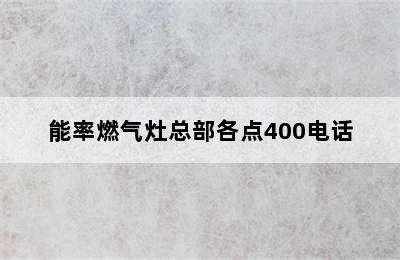 能率燃气灶总部各点400电话